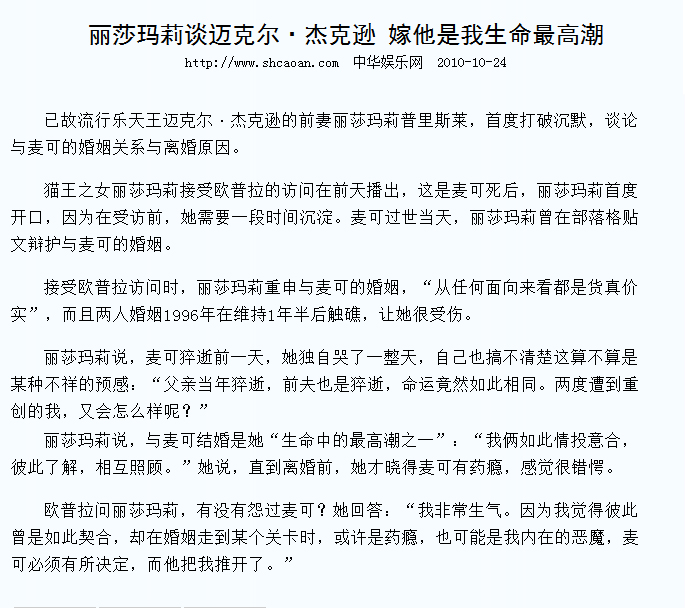 丽莎玛莉谈迈克尔·杰克逊 嫁他是我生命最高潮

http://www.shcaoan.com 中华娱乐网 2010-10-24

已故流行乐天王迈克尔·杰克逊的前妻丽莎玛莉普里斯莱，首度打破沉默，谈论与麦可的婚姻关系与离婚原因。

猫王之女丽莎玛莉接受欧普拉的访问在前天播出，这是麦可死后，丽莎玛莉首度开口，因为在受访前，她需要一段时间沉淀。麦可过世当天，丽莎玛莉曾在部落格贴文辩护与麦可的婚姻。

接受欧普拉访问时，丽莎玛莉重申与麦可的婚姻，“从任何面向来看都是货真价实”，而且两人婚姻1996年在维持1年半后触礁，让她很受伤。

丽莎玛莉说，麦可猝逝前一天，她独自哭了一整天，自己也搞不清楚这算不算是某种不祥的预感：“父亲当年猝逝，前夫也是猝逝，命运竟然如此相同。两度遭到重创的我，又会怎么样呢？”
丽莎玛莉说，与麦可结婚是她“生命中的最高潮之一”：“我俩如此情投意合，彼此了解，相互照顾。”她说，直到离婚前，她才晓得麦可有药瘾，感觉很错愕。

欧普拉问丽莎玛莉，有没有怨过麦可？她回答：“我非常生气。因为我觉得彼此曾是如此契合，却在婚姻走到某个关卡时，或许是药瘾，也可能是我内在的恶魔，麦可必须有所决定，而他把我推开了。”